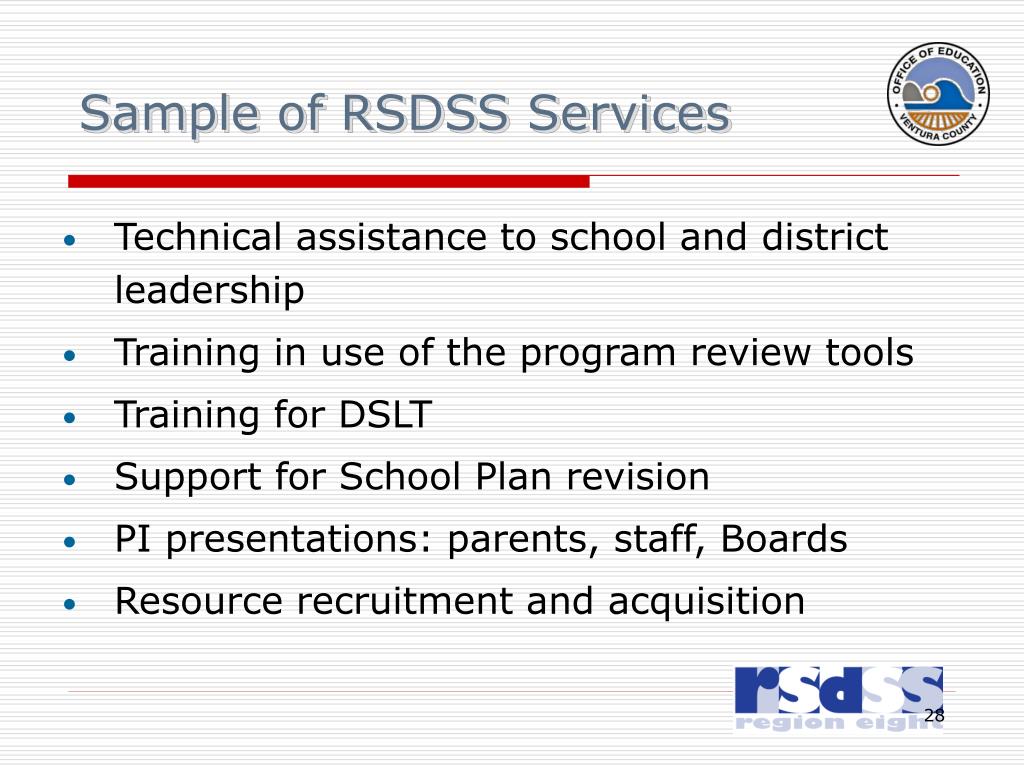 Sample of RSDSS Services

OFFICE OF EDUCATION
VENTURA COUNTY

• Technical assistance to school and district leadership
• Training in use of the program review tools
• Training for DSLT
• Support for School Plan revision
• PI presentations: parents, staff, Boards
• Resource recruitment and acquisition

rsdss
region eight

28